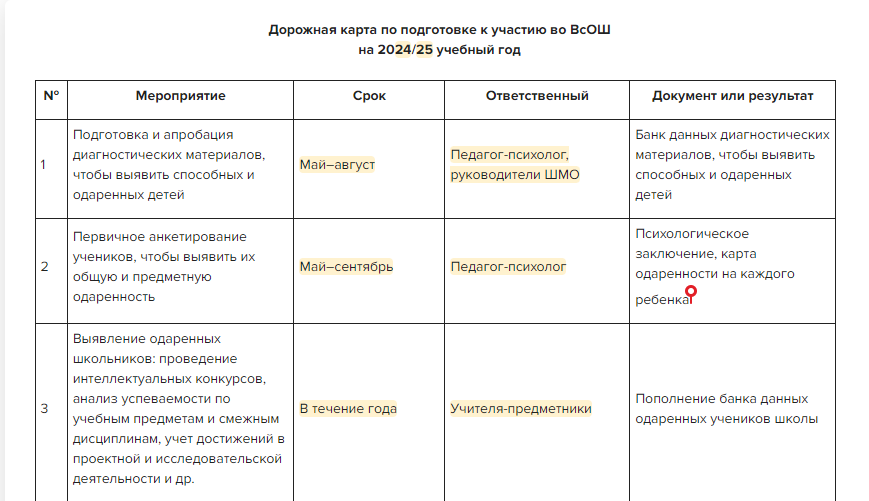 Дорожная карта по подготовке к участию во ВсОШ
на 2024/25 учебный год

| № | Мероприятие | Срок | Ответственный | Документ или результат |
|---|---|---|---|---|
| 1 | Подготовка и апробация диагностических материалов, чтобы выявить способных и одаренных детей | Май–август | Педагог-психолог, руководители ШМО | Банк данных диагностических материалов, чтобы выявить способных и одаренных детей |
| 2 | Первичное анкетирование учеников, чтобы выявить их общую и предметную одаренность | Май–сентябрь | Педагог-психолог | Психологическое заключение, карта одаренности на каждого ребенка |
| 3 | Выявление одаренных школьников: проведение интеллектуальных конкурсов, анализ успеваемости по учебным предметам и смежным дисциплинам, учет достижений в проектной и исследовательской деятельности и др. | В течение года | Учителя-предметники | Пополнение банка данных одаренных учеников школы |